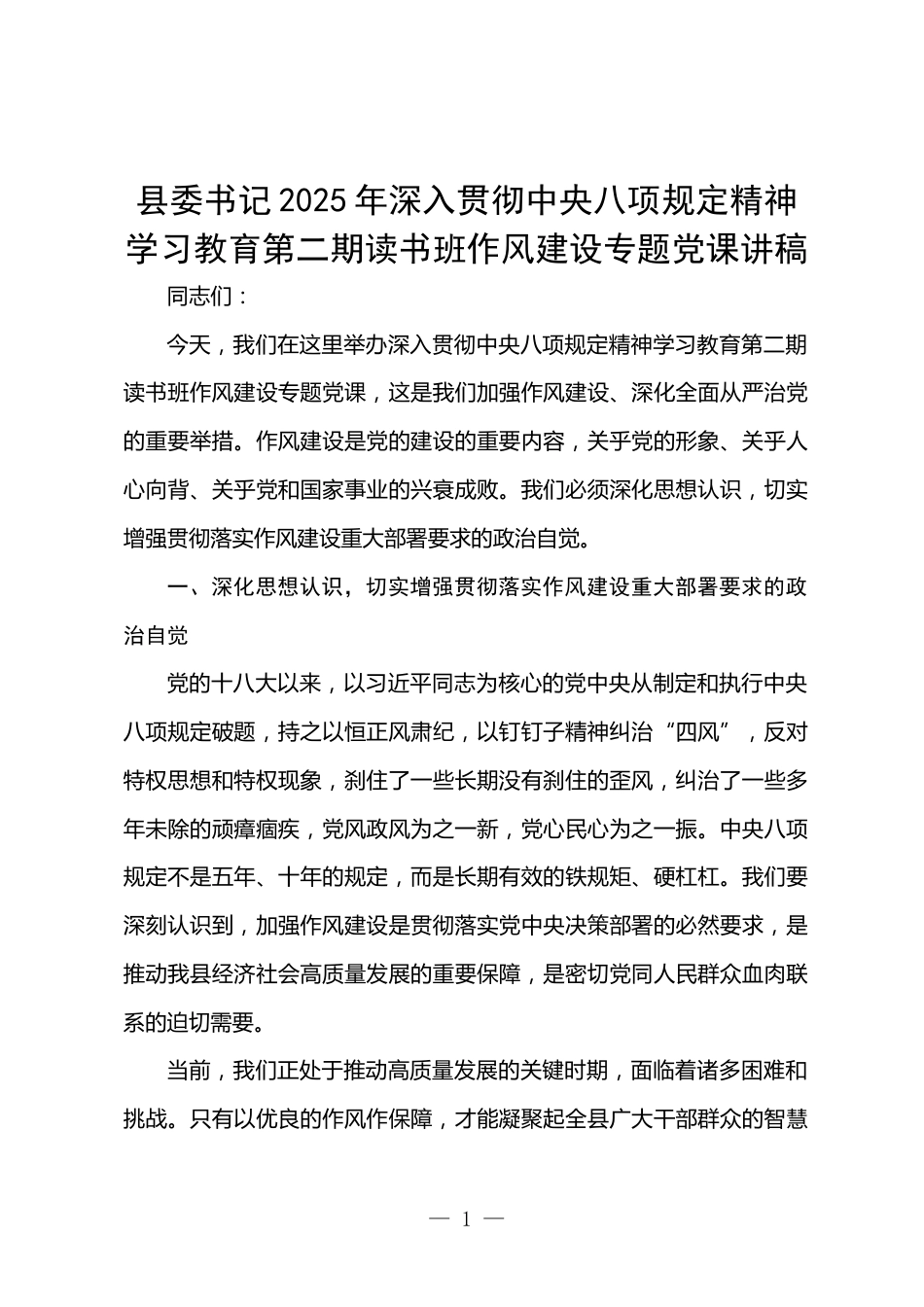 县委书记2025年深入贯彻中央八项规定精神学习教育第二期读书班作风建设专题党课讲稿

同志们：

今天，我们在这里举办深入贯彻中央八项规定精神学习教育第二期读书班作风建设专题党课，这是我们加强作风建设、深化全面从严治党的重要举措。作风建设是党的建设的重要内容，关乎党的形象、关乎人心向背、关乎党和国家事业的兴衰成败。我们必须深化思想认识，切实增强贯彻落实作风建设重大部署要求的政治自觉。

一、深化思想认识，切实增强贯彻落实作风建设重大部署要求的政治自觉

党的十八大以来，以习近平同志为核心的党中央从制定和执行中央八项规定破题，持之以恒正风肃纪，以钉钉子精神纠治“四风”，反对特权思想和特权现象，刹住了一些长期没有刹住的歪风，纠治了一些多年未除的顽瘴痼疾，党风政风为之一新，党心民心为之一振。中央八项规定不是五年、十年的规定，而是长期有效的铁规矩、硬杠杠。我们要深刻认识到，加强作风建设是贯彻落实党中央决策部署的必然要求，是推动我县经济社会高质量发展的重要保障，是密切党同人民群众血肉联系的迫切需要。

当前，我们正处于推动高质量发展的关键时期，面临着诸多困难和挑战。只有以优良的作风作保障，才能凝聚起全县广大干部群众的智慧

— 1 —